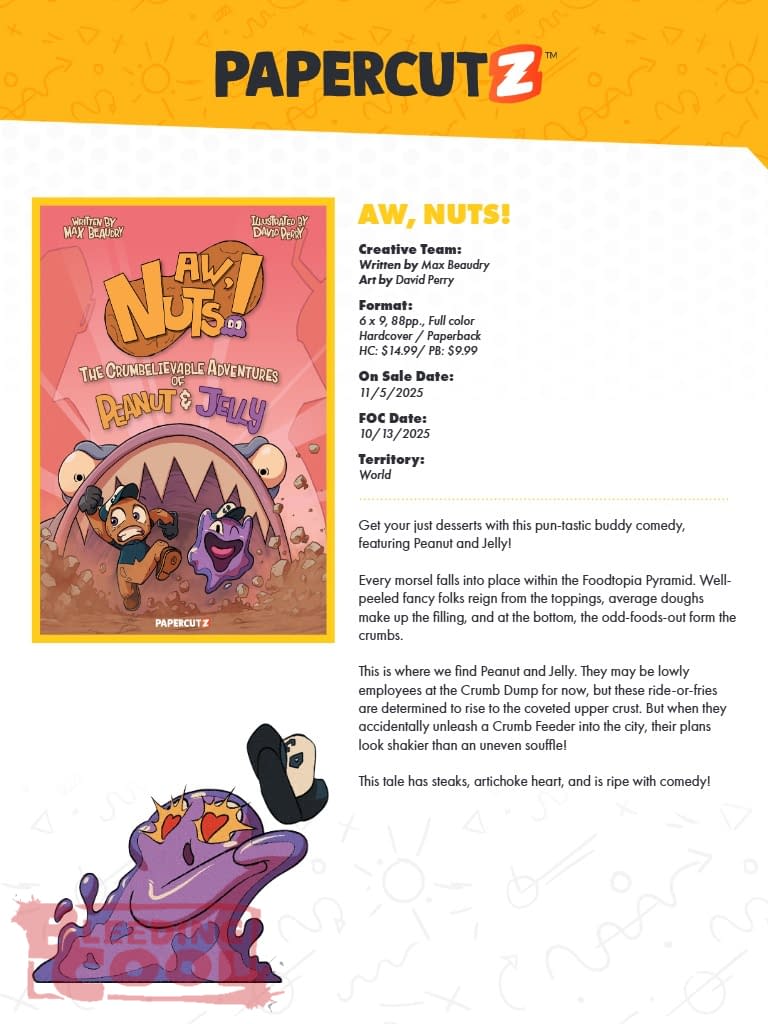 PAPERCUTZ™

WRITTEN BY MAX BEAUDRY

ILLUSTRATED BY DAVID PERRY

AW, NUTS!

THE CRUMBELIEVABLE ADVENTURES OF PEANUT & JELLY

PAPERCUTZ

AW, NUTS!

Creative Team:
Written by Max Beaudry
Art by David Perry

Format:
6 x 9, 88pp., Full color
Hardcover / Paperback
HC: $14.99/ PB: $9.99

On Sale Date:
11/5/2025

FOC Date:
10/13/2025

Territory:
World

Get your just desserts with this pun-tastic buddy comedy, featuring Peanut and Jelly!

Every morsel falls into place within the Foodtopia Pyramid. Well-peeled fancy folks reign from the toppings, average doughs make up the filling, and at the bottom, the odd-foods-out form the crumbs.

This is where we find Peanut and Jelly. They may be lowly employees at the Crumb Dump for now, but these ride-or-fries are determined to rise to the coveted upper crust. But when they accidentally unleash a Crumb Feeder into the city, their plans look shakier than an uneven souffle!

This tale has steaks, artichoke heart, and is ripe with comedy!

BLEEDING COOL